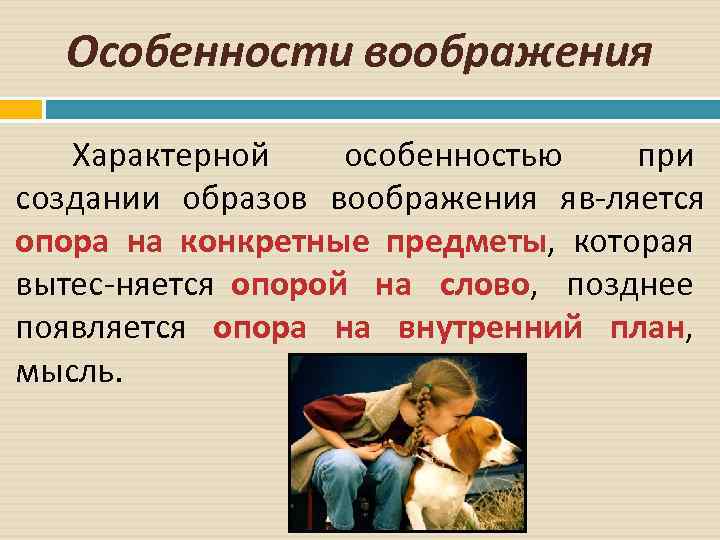 Особенности воображения

Характерной особенностью при создании образов воображения яв-ляется опора на конкретные предметы, которая вытес-няется опорой на слово, позднее появляется опора на внутренний план, мысль.